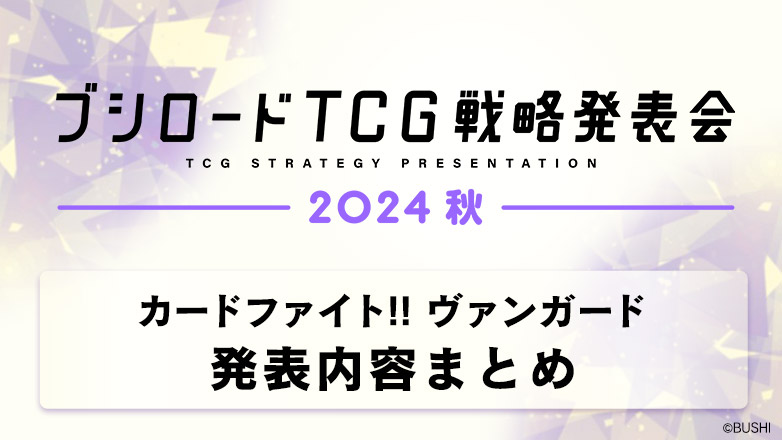 ブシロードTCG戦略発表会
TCG STRATEGY PRESENTATION
2024 秋

カードファイト!! ヴァンガード
発表内容まとめ

©BUSHI